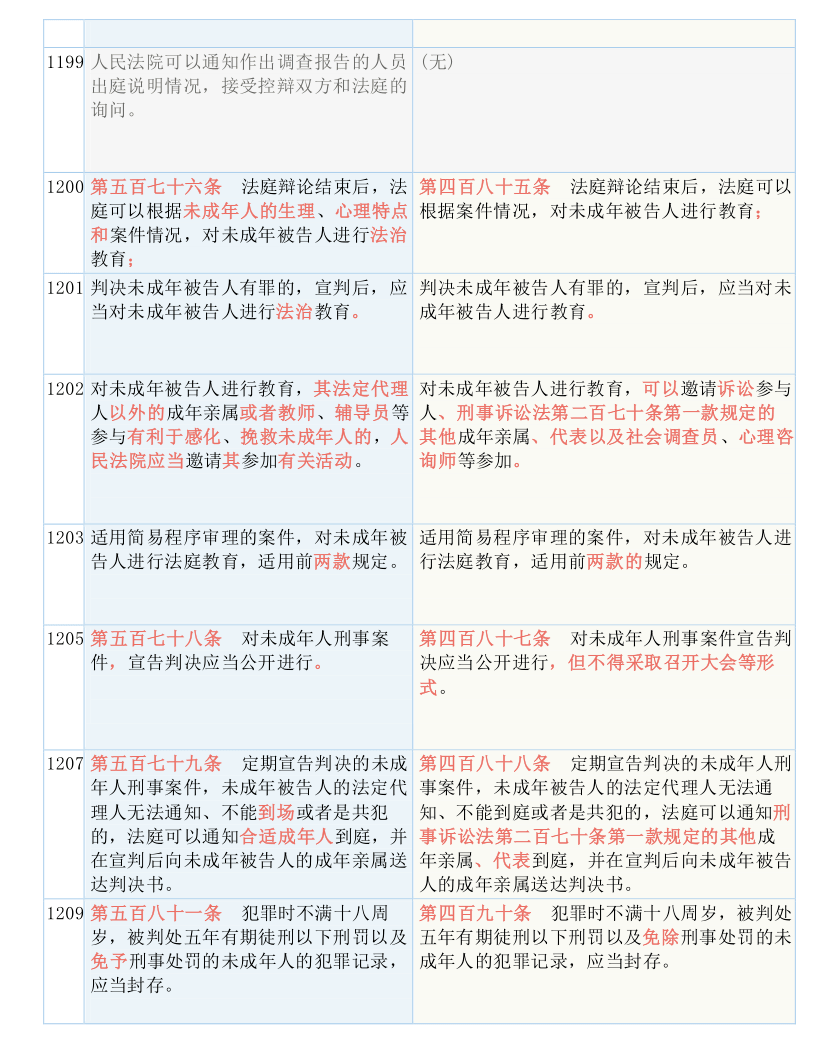 | | | |
|---|---|---|
| 1199 | 人民法院可以通知作出调查报告的人员出庭说明情况，接受控辩双方和法庭的询问。 | （无） |
| 1200 | 第五百七十六条　法庭辩论结束后，法庭可以根据未成年人的生理、心理特点和案件情况，对未成年被告人进行法治教育； | 第四百八十五条　法庭辩论结束后，法庭可以根据案件情况，对未成年被告人进行教育； |
| 1201 | 判决未成年被告人有罪的，宣判后，应当对未成年被告人进行法治教育。 | 判决未成年被告人有罪的，宣判后，应当对未成年被告人进行教育。 |
| 1202 | 对未成年被告人进行教育，其法定代理人以外的成年亲属或者教师、辅导员等参与有利于感化、挽救未成年人的，人民法院应当邀请其参加有关活动。 | 对未成年被告人进行教育，可以邀请诉讼参与人、刑事诉讼法第二百七十条第一款规定的其他成年亲属、代表以及社会调查员、心理咨询师等参加。 |
| 1203 | 适用简易程序审理的案件，对未成年被告人进行法庭教育，适用前两款规定。 | 适用简易程序审理的案件，对未成年被告人进行法庭教育，适用前两款的规定。 |
| 1205 | 第五百七十八条　对未成年人刑事案件，宣告判决应当公开进行。 | 第四百八十七条　对未成年人刑事案件宣告判决应当公开进行，但不得采取召开大会等形式。 |
| 1207 | 第五百七十九条　定期宣告判决的未成年人刑事案件，未成年被告人的法定代理人无法通知、不能到场或者是共犯的，法庭可以通知合适成年人到庭，并在宣判后向未成年被告人的成年亲属送达判决书。 | 第四百八十八条　定期宣告判决的未成年人刑事案件，未成年被告人的法定代理人无法通知、不能到庭或者是共犯的，法庭可以通知刑事诉讼法第二百七十条第一款规定的其他成年亲属、代表到庭，并在宣判后向未成年被告人的成年亲属送达判决书。 |
| 1209 | 第五百八十一条　犯罪时不满十八周岁，被判处五年有期徒刑以下刑罚以及免予刑事处罚的未成年人的犯罪记录，应当封存。 | 第四百九十条　犯罪时不满十八周岁，被判处五年有期徒刑以下刑罚以及免除刑事处罚的未成年人的犯罪记录，应当封存。 |